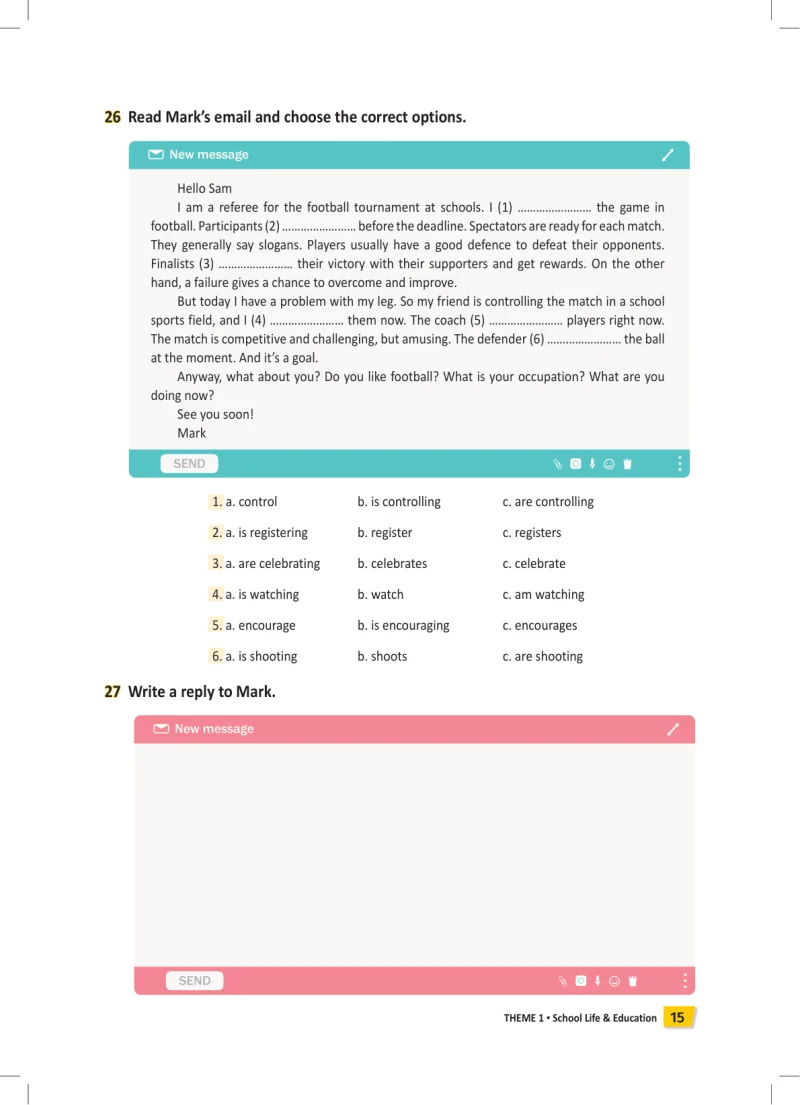 26 Read Mark's email and choose the correct options.

New message

Hello Sam

I am a referee for the football tournament at schools. I (1) ____ the game in football. Participants (2) ____ before the deadline. Spectators are ready for each match. They generally say slogans. Players usually have a good defence to defeat their opponents. Finalists (3) ____ their victory with their supporters and get rewards. On the other hand, a failure gives a chance to overcome and improve.

But today I have a problem with my leg. So my friend is controlling the match in a school sports field, and I (4) ____ them now. The coach (5) ____ players right now. The match is competitive and challenging, but amusing. The defender (6) ____ the ball at the moment. And it's a goal.

Anyway, what about you? Do you like football? What is your occupation? What are you doing now?

See you soon!

Mark

SEND

1. a. control b. is controlling c. are controlling

2. a. is registering b. register c. registers

3. a. are celebrating b. celebrates c. celebrate

4. a. is watching b. watch c. am watching

5. a. encourage b. is encouraging c. encourages

6. a. is shooting b. shoots c. are shooting

27 Write a reply to Mark.

New message

SEND

THEME 1 • School Life & Education 15